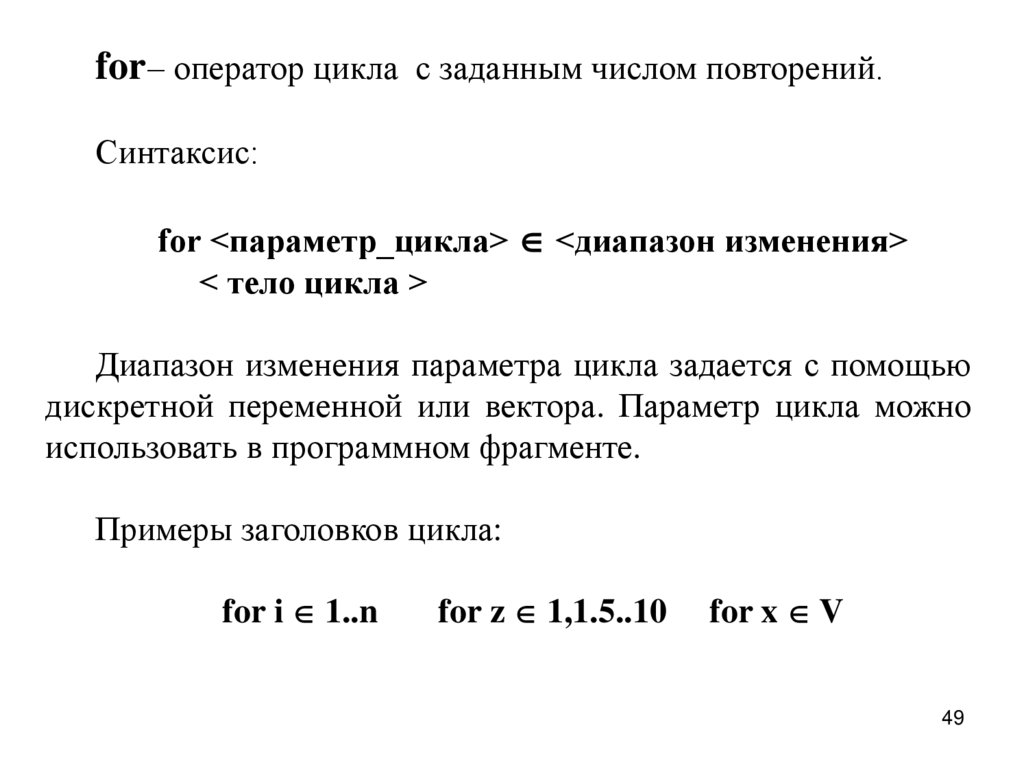 for– оператор цикла  с заданным числом повторений.

Синтаксис:

for <параметр_цикла> $\in$ <диапазон изменения>
< тело цикла >

Диапазон изменения параметра цикла задается с помощью дискретной переменной или вектора. Параметр цикла можно использовать в программном фрагменте.

Примеры заголовков цикла:

for i $\in$ 1..n    for z $\in$ 1,1.5..10    for x $\in$ V

49